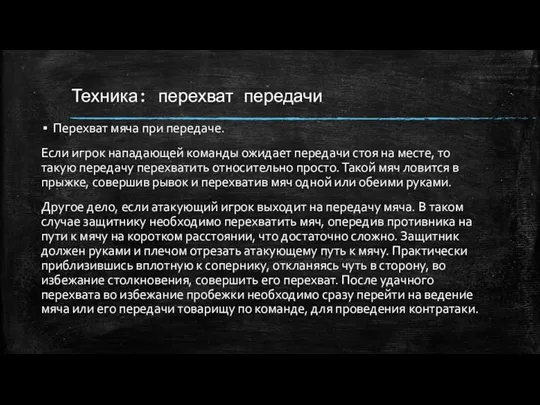 Техника: перехват передачи

▪ Перехват мяча при передаче.

Если игрок нападающей команды ожидает передачи стоя на месте, то такую передачу перехватить относительно просто. Такой мяч ловится в прыжке, совершив рывок и перехватив мяч одной или обеими руками.

Другое дело, если атакующий игрок выходит на передачу мяча. В таком случае защитнику необходимо перехватить мяч, опередив противника на пути к мячу на коротком расстоянии, что достаточно сложно. Защитник должен руками и плечом отрезать атакующему путь к мячу. Практически приблизившись вплотную к сопернику, откланяясь чуть в сторону, во избежание столкновения, совершить его перехват. После удачного перехвата во избежание пробежки необходимо сразу перейти на ведение мяча или его передачи товарищу по команде, для проведения контратаки.